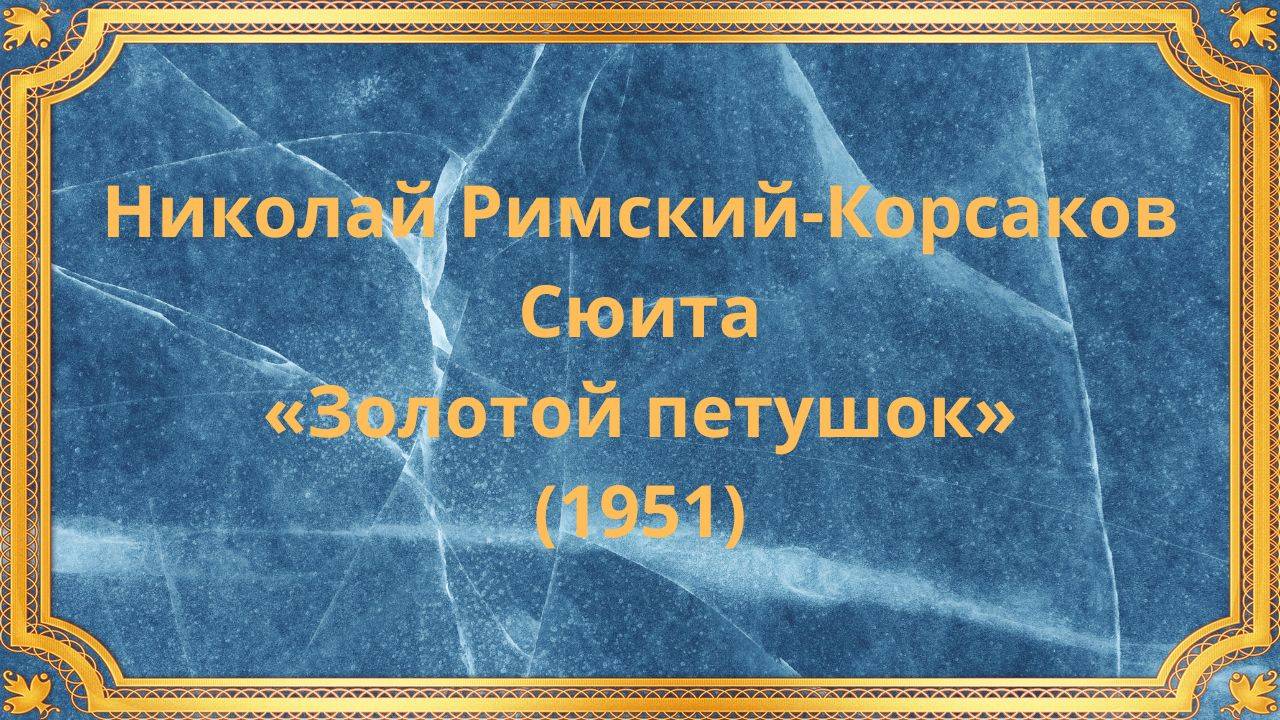 Николай Римский-Корсаков
Сюита
«Золотой петушок»
(1951)